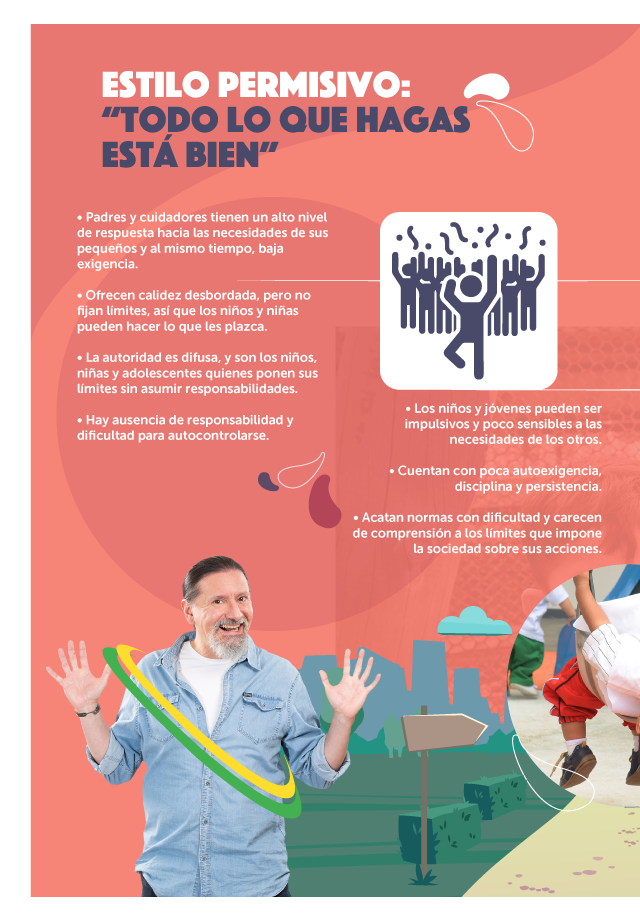 ESTILO PERMISIVO:
"TODO LO QUE HAGAS ESTÁ BIEN"

• Padres y cuidadores tienen un alto nivel de respuesta hacia las necesidades de sus pequeños y al mismo tiempo, baja exigencia.

• Ofrecen calidez desbordada, pero no fijan límites, así que los niños y niñas pueden hacer lo que les plazca.

• La autoridad es difusa, y son los niños, niñas y adolescentes quienes ponen sus límites sin asumir responsabilidades.

• Hay ausencia de responsabilidad y dificultad para autocontrolarse.

• Los niños y jóvenes pueden ser impulsivos y poco sensibles a las necesidades de los otros.

• Cuentan con poca autoexigencia, disciplina y persistencia.

• Acatan normas con dificultad y carecen de comprensión a los límites que impone la sociedad sobre sus acciones.